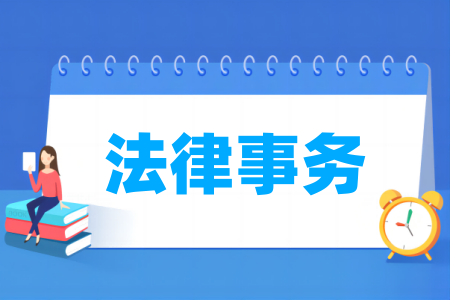 法律事务